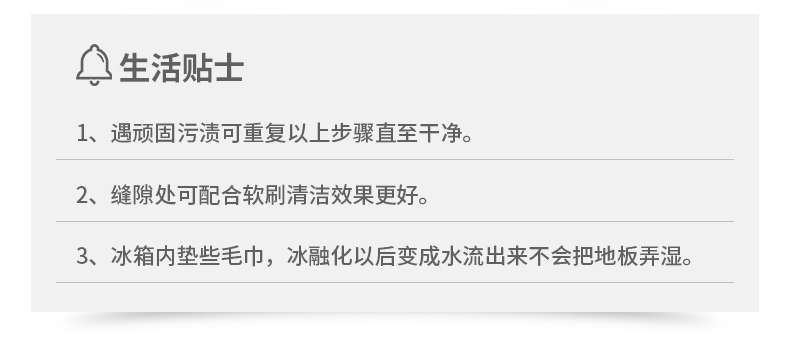 生活贴士

1、遇顽固污渍可重复以上步骤直至干净。

2、缝隙处可配合软刷清洁效果更好。

3、冰箱内垫些毛巾，冰融化以后变成水流出来不会把地板弄湿。